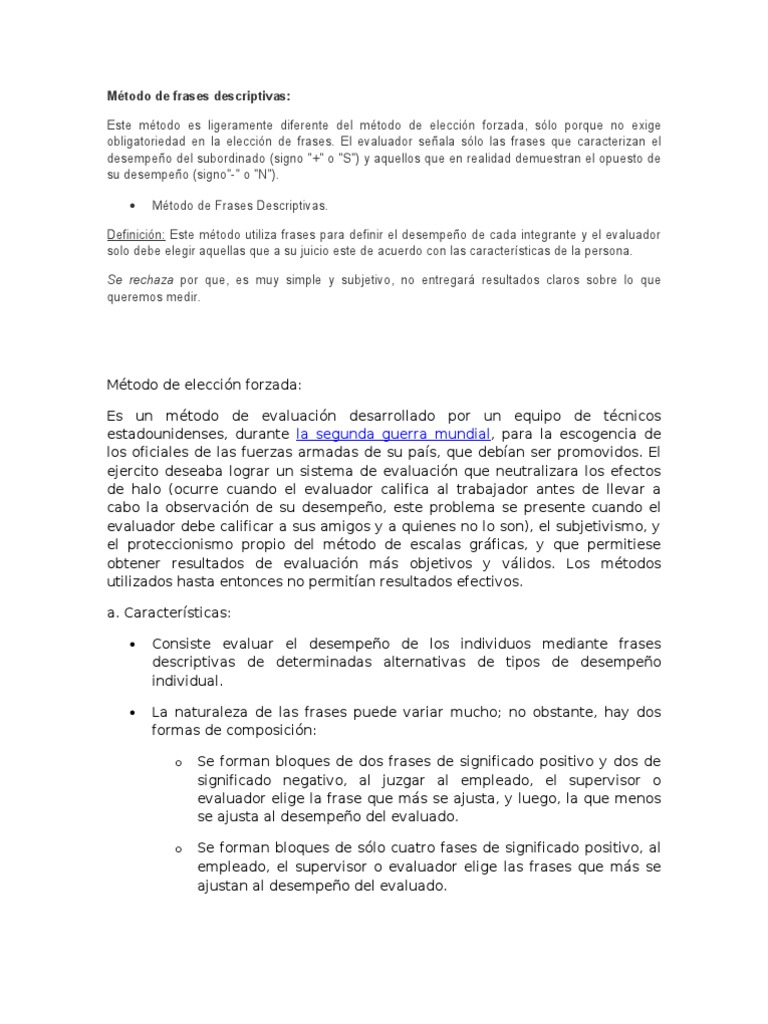 Método de frases descriptivas:

Este método es ligeramente diferente del método de elección forzada, sólo porque no exige obligatoriedad en la elección de frases. El evaluador señala sólo las frases que caracterizan el desempeño del subordinado (signo "+" o "S") y aquellos que en realidad demuestran el opuesto de su desempeño (signo"-" o "N").

• Método de Frases Descriptivas.

Definición: Este método utiliza frases para definir el desempeño de cada integrante y el evaluador solo debe elegir aquellas que a su juicio este de acuerdo con las características de la persona.

Se rechaza por que, es muy simple y subjetivo, no entregará resultados claros sobre lo que queremos medir.

Método de elección forzada:

Es un método de evaluación desarrollado por un equipo de técnicos estadounidenses, durante la segunda guerra mundial, para la escogencia de los oficiales de las fuerzas armadas de su país, que debían ser promovidos. El ejercito deseaba lograr un sistema de evaluación que neutralizara los efectos de halo (ocurre cuando el evaluador califica al trabajador antes de llevar a cabo la observación de su desempeño, este problema se presente cuando el evaluador debe calificar a sus amigos y a quienes no lo son), el subjetivismo, y el proteccionismo propio del método de escalas gráficas, y que permitiese obtener resultados de evaluación más objetivos y válidos. Los métodos utilizados hasta entonces no permitían resultados efectivos.

a. Características:

• Consiste evaluar el desempeño de los individuos mediante frases descriptivas de determinadas alternativas de tipos de desempeño individual.

• La naturaleza de las frases puede variar mucho; no obstante, hay dos formas de composición:

o Se forman bloques de dos frases de significado positivo y dos de significado negativo, al juzgar al empleado, el supervisor o evaluador elige la frase que más se ajusta, y luego, la que menos se ajusta al desempeño del evaluado.

o Se forman bloques de sólo cuatro fases de significado positivo, al empleado, el supervisor o evaluador elige las frases que más se ajustan al desempeño del evaluado.